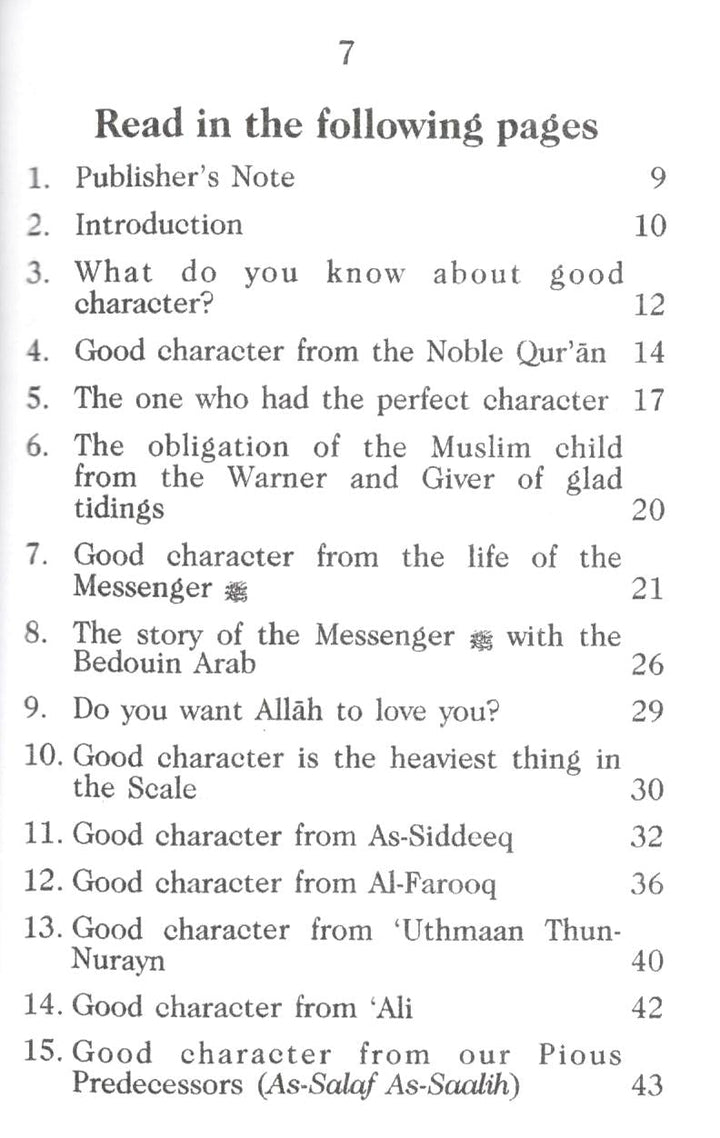 7

Read in the following pages

1. Publisher's Note 9
2. Introduction 10
3. What do you know about good character? 12
4. Good character from the Noble Qur'ān 14
5. The one who had the perfect character 17
6. The obligation of the Muslim child from the Warner and Giver of glad tidings 20
7. Good character from the life of the Messenger ﷺ 21
8. The story of the Messenger ﷺ with the Bedouin Arab 26
9. Do you want Allāh to love you? 29
10. Good character is the heaviest thing in the Scale 30
11. Good character from As-Siddeeq 32
12. Good character from Al-Farooq 36
13. Good character from 'Uthmaan Thun-Nurayn 40
14. Good character from 'Ali 42
15. Good character from our Pious Predecessors (As-Salaf As-Saalih) 43